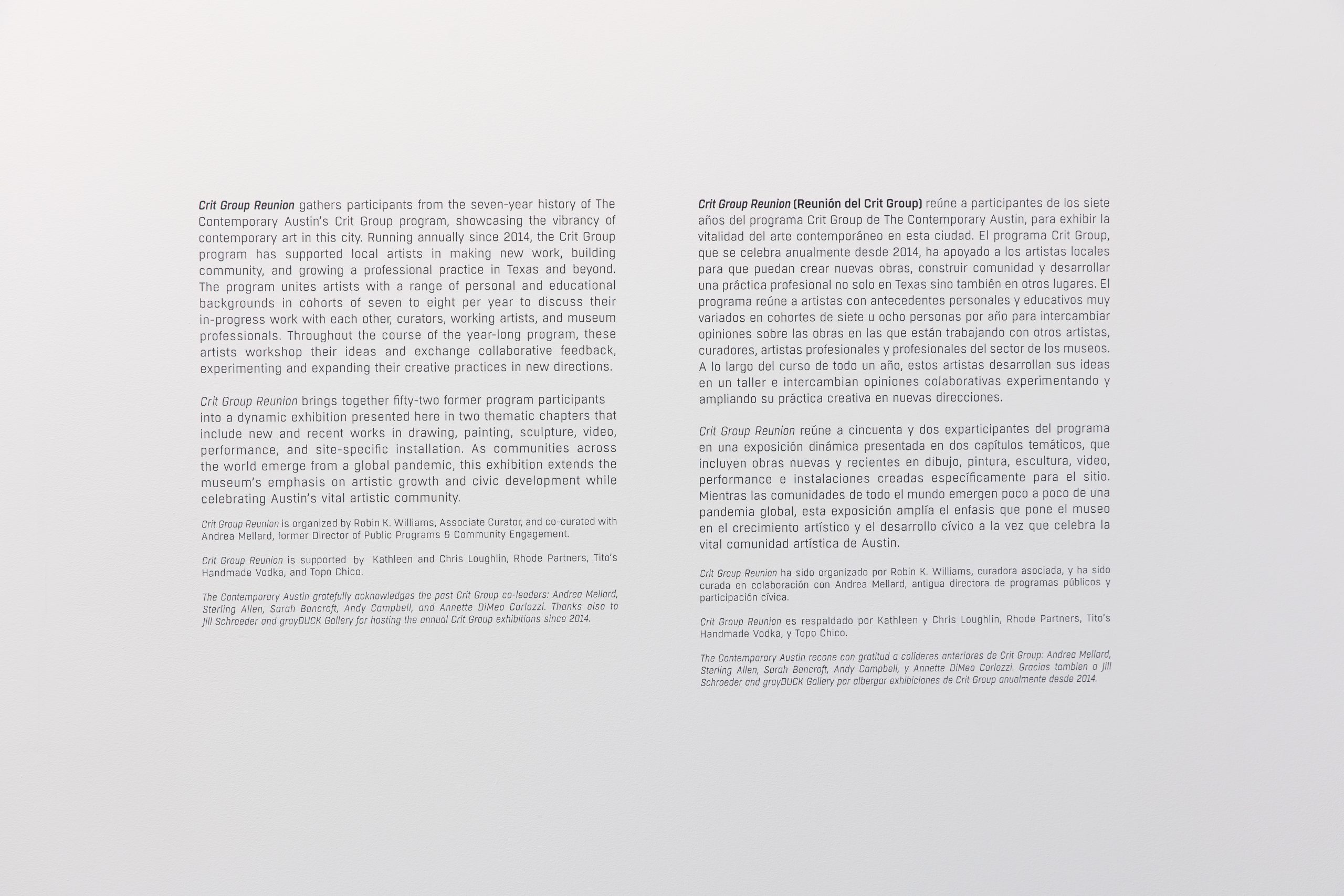 Crit Group Reunion gathers participants from the seven-year history of The Contemporary Austin's Crit Group program, showcasing the vibrancy of contemporary art in this city. Running annually since 2014, the Crit Group program has supported local artists in making new work, building community, and growing a professional practice in Texas and beyond. The program unites artists with a range of personal and educational backgrounds in cohorts of seven to eight per year to discuss their in-progress work with each other, curators, working artists, and museum professionals. Throughout the course of the year-long program, these artists workshop their ideas and exchange collaborative feedback, experimenting and expanding their creative practices in new directions.

Crit Group Reunion brings together fifty-two former program participants into a dynamic exhibition presented here in two thematic chapters that include new and recent works in drawing, painting, sculpture, video, performance, and site-specific installation. As communities across the world emerge from a global pandemic, this exhibition extends the museum's emphasis on artistic growth and civic development while celebrating Austin's vital artistic community.

Crit Group Reunion is organized by Robin K. Williams, Associate Curator, and co-curated with Andrea Mellard, former Director of Public Programs & Community Engagement.

Crit Group Reunion is supported by Kathleen and Chris Loughlin, Rhode Partners, Tito's Handmade Vodka, and Topo Chico.

The Contemporary Austin gratefully acknowledges the past Crit Group co-leaders: Andrea Mellard, Sterling Allen, Sarah Bancroft, Andy Campbell, and Annette DiMeo Carlozzi. Thanks also to Jill Schroeder and grayDUCK Gallery for hosting the annual Crit Group exhibitions since 2014.

Crit Group Reunion (Reunión del Crit Group) reúne a participantes de los siete años del programa Crit Group de The Contemporary Austin, para exhibir la vitalidad del arte contemporáneo en esta ciudad. El programa Crit Group, que se celebra anualmente desde 2014, ha apoyado a los artistas locales para que puedan crear nuevas obras, construir comunidad y desarrollar una práctica profesional no solo en Texas sino también en otros lugares. El programa reúne a artistas con antecedentes personales y educativos muy variados en cohortes de siete u ocho personas por año para intercambiar opiniones sobre las obras en las que están trabajando con otros artistas, curadores, artistas profesionales y profesionales del sector de los museos. A lo largo del curso de todo un año, estos artistas desarrollan sus ideas en un taller e intercambian opiniones colaborativas experimentando y ampliando su práctica creativa en nuevas direcciones.

Crit Group Reunion reúne a cincuenta y dos exparticipantes del programa en una exposición dinámica presentada en dos capítulos temáticos, que incluyen obras nuevas y recientes en dibujo, pintura, escultura, video, performance e instalaciones creadas específicamente para el sitio. Mientras las comunidades de todo el mundo emergen poco a poco de una pandemia global, esta exposición amplía el enfasis que pone el museo en el crecimiento artístico y el desarrollo cívico a la vez que celebra la vital comunidad artística de Austin.

Crit Group Reunion ha sido organizado por Robin K. Williams, curadora asociada, y ha sido curada en colaboración con Andrea Mellard, antigua directora de programas públicos y participación cívica.

Crit Group Reunion es respaldado por Kathleen y Chris Loughlin, Rhode Partners, Tito's Handmade Vodka, y Topo Chico.

The Contemporary Austin recone con gratitud a colíderes anteriores de Crit Group: Andrea Mellard, Sterling Allen, Sarah Bancroft, Andy Campbell, y Annette DiMeo Carlozzi. Gracias tambien a Jill Schroeder and grayDUCK Gallery por albergar exhibiciones de Crit Group anualmente desde 2014.